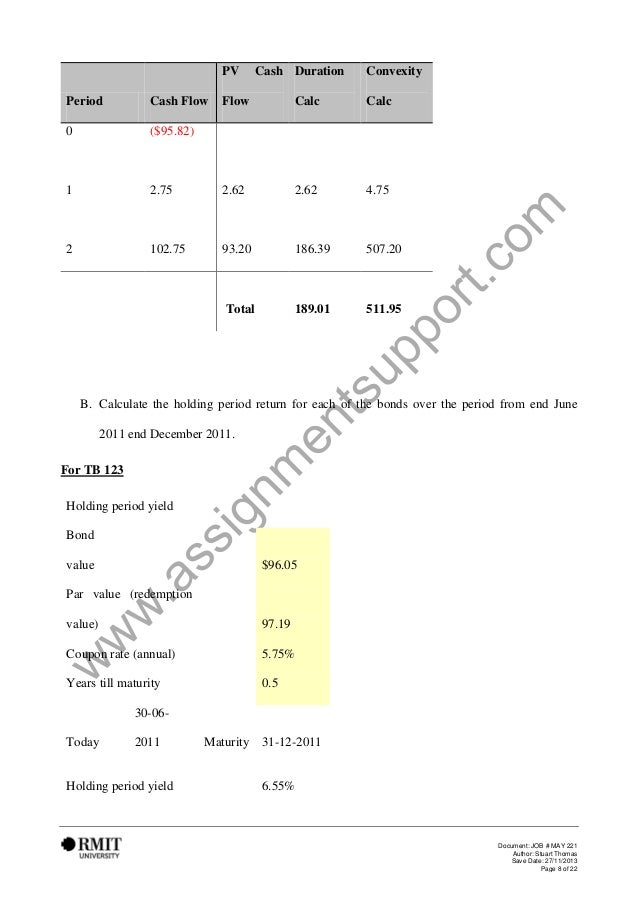 | Period | Cash Flow | PV Cash Flow | Duration Calc | Convexity Calc |
|---|---|---|---|---|
| 0 | ($95.82) | | | |
| 1 | 2.75 | 2.62 | 2.62 | 4.75 |
| 2 | 102.75 | 93.20 | 186.39 | 507.20 |
| | | Total | 189.01 | 511.95 |

B. Calculate the holding period return for each of the bonds over the period from end June 2011 end December 2011.

For TB 123

Holding period yield

Bond value $96.05

Par value (redemption value) 97.19

Coupon rate (annual) 5.75%

Years till maturity 0.5

Today 30-06-2011 Maturity 31-12-2011

Holding period yield 6.55%

RMIT UNIVERSITY

Document: JOB # MAY 221
Author: Stuart Thomas
Save Date: 27/11/2013
Page 8 of 22

www.assignmentsupport.com